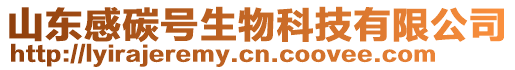 山东感碳号生物科技有限公司
http://lyirajeremy.cn.coovee.com